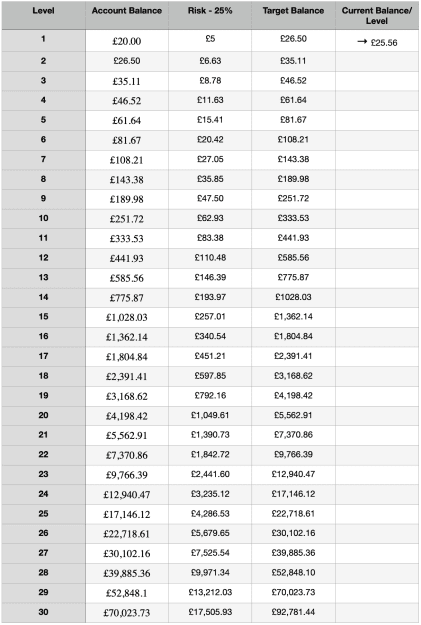 | Level | Account Balance | Risk - 25% | Target Balance | Current Balance/ Level |
|---|---|---|---|---|
| 1 | £20.00 | £5 | £26.50 | → £25.56 |
| 2 | £26.50 | £6.63 | £35.11 | |
| 3 | £35.11 | £8.78 | £46.52 | |
| 4 | £46.52 | £11.63 | £61.64 | |
| 5 | £61.64 | £15.41 | £81.67 | |
| 6 | £81.67 | £20.42 | £108.21 | |
| 7 | £108.21 | £27.05 | £143.38 | |
| 8 | £143.38 | £35.85 | £189.98 | |
| 9 | £189.98 | £47.50 | £251.72 | |
| 10 | £251.72 | £62.93 | £333.53 | |
| 11 | £333.53 | £83.38 | £441.93 | |
| 12 | £441.93 | £110.48 | £585.56 | |
| 13 | £585.56 | £146.39 | £775.87 | |
| 14 | £775.87 | £193.97 | £1028.03 | |
| 15 | £1,028.03 | £257.01 | £1,362.14 | |
| 16 | £1,362.14 | £340.54 | £1,804.84 | |
| 17 | £1,804.84 | £451.21 | £2,391.41 | |
| 18 | £2,391.41 | £597.85 | £3,168.62 | |
| 19 | £3,168.62 | £792.16 | £4,198.42 | |
| 20 | £4,198.42 | £1,049.61 | £5,562.91 | |
| 21 | £5,562.91 | £1,390.73 | £7,370.86 | |
| 22 | £7,370.86 | £1,842.72 | £9,766.39 | |
| 23 | £9,766.39 | £2,441.60 | £12,940.47 | |
| 24 | £12,940.47 | £3,235.12 | £17,146.12 | |
| 25 | £17,146.12 | £4,286.53 | £22,718.61 | |
| 26 | £22,718.61 | £5,679.65 | £30,102.16 | |
| 27 | £30,102.16 | £7,525.54 | £39,885.36 | |
| 28 | £39,885.36 | £9,971.34 | £52,848.10 | |
| 29 | £52,848.1 | £13,212.03 | £70,023.73 | |
| 30 | £70,023.73 | £17,505.93 | £92,781.44 | |